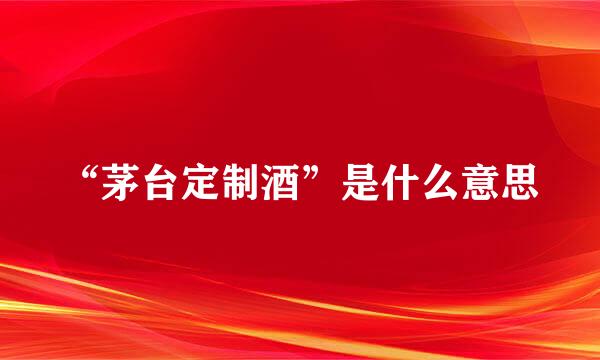 “茅台定制酒”是什么意思